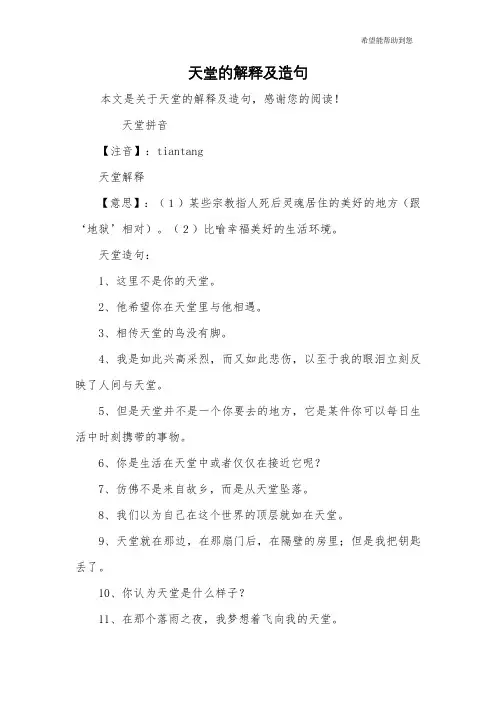 希望能帮助到您

天堂的解释及造句

本文是关于天堂的解释及造句，感谢您的阅读！

天堂拼音

【注音】：tiantang

天堂解释

【意思】：（1）某些宗教指人死后灵魂居住的美好的地方（跟‘地狱’相对）。（2）比喻幸福美好的生活环境。

天堂造句：

1、这里不是你的天堂。

2、他希望你在天堂里与他相遇。

3、相传天堂的鸟没有脚。

4、我是如此兴高采烈，而又如此悲伤，以至于我的眼泪立刻反映了人间与天堂。

5、但是天堂并不是一个你要去的地方，它是某件你可以每日生活中时刻携带的事物。

6、你是生活在天堂中或者仅仅在接近它呢？

7、仿佛不是来自故乡，而是从天堂坠落。

8、我们以为自己在这个世界的顶层就如在天堂。

9、天堂就在那边，在那扇门后，在隔壁的房里；但是我把钥匙丢了。

10、你认为天堂是什么样子？

11、在那个落雨之夜，我梦想着飞向我的天堂。